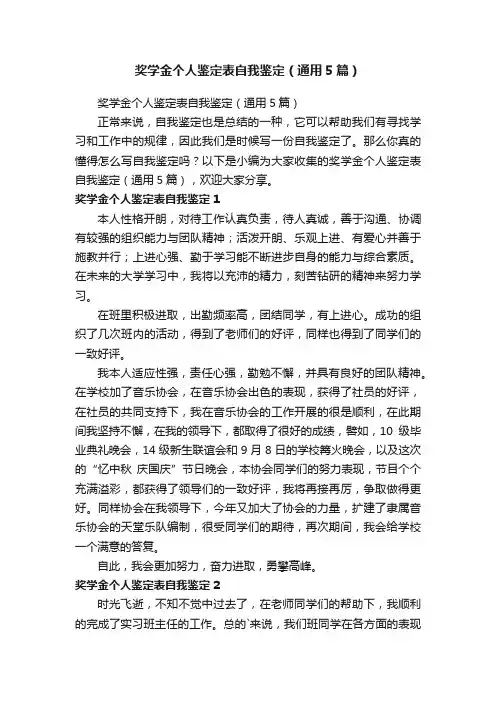 奖学金个人鉴定表自我鉴定（通用5篇）

奖学金个人鉴定表自我鉴定（通用5篇）

正常来说，自我鉴定也是总结的一种，它可以帮助我们有寻找学习和工作中的规律，因此我们是时候写一份自我鉴定了。那么你真的懂得怎么写自我鉴定吗？以下是小编为大家收集的奖学金个人鉴定表自我鉴定（通用5篇），欢迎大家分享。

奖学金个人鉴定表自我鉴定1

本人性格开朗，对待工作认真负责，待人真诚，善于沟通、协调有较强的组织能力与团队精神；活泼开朗、乐观上进、有爱心并善于施教并行；上进心强、勤于学习能不断进步自身的能力与综合素质。在未来的大学学习中，我将以充沛的精力，刻苦钻研的精神来努力学习。

在班里积极进取，出勤频率高，团结同学，有上进心。成功的组织了几次班内的活动，得到了老师们的好评，同样也得到了同学们的一致好评。

我本人适应性强，责任心强，勤勉不懈，并具有良好的团队精神。在学校加了音乐协会，在音乐协会出色的表现，获得了社员的好评，在社员的共同支持下，我在音乐协会的工作开展的很是顺利，在此期间我坚持不懈，在我的领导下，都取得了很好的成绩，譬如，10级毕业典礼晚会，14级新生联谊会和9月8日的学校篝火晚会，以及这次的“忆中秋 庆国庆”节日晚会，本协会同学们的努力表现，节目个个充满溢彩，都获得了领导们的一致好评，我将再接再厉，争取做得更好。同样协会在我领导下，今年又加大了协会的力量，扩建了隶属音乐协会的天堂乐队编制，很受同学们的期待，再次期间，我会给学校一个满意的答复。

自此，我会更加努力，奋力进取，勇攀高峰。

奖学金个人鉴定表自我鉴定2

时光飞逝，不知不觉中过去了，在老师同学们的帮助下，我顺利的完成了实习班主任的工作。总的`来说，我们班同学在各方面的表现